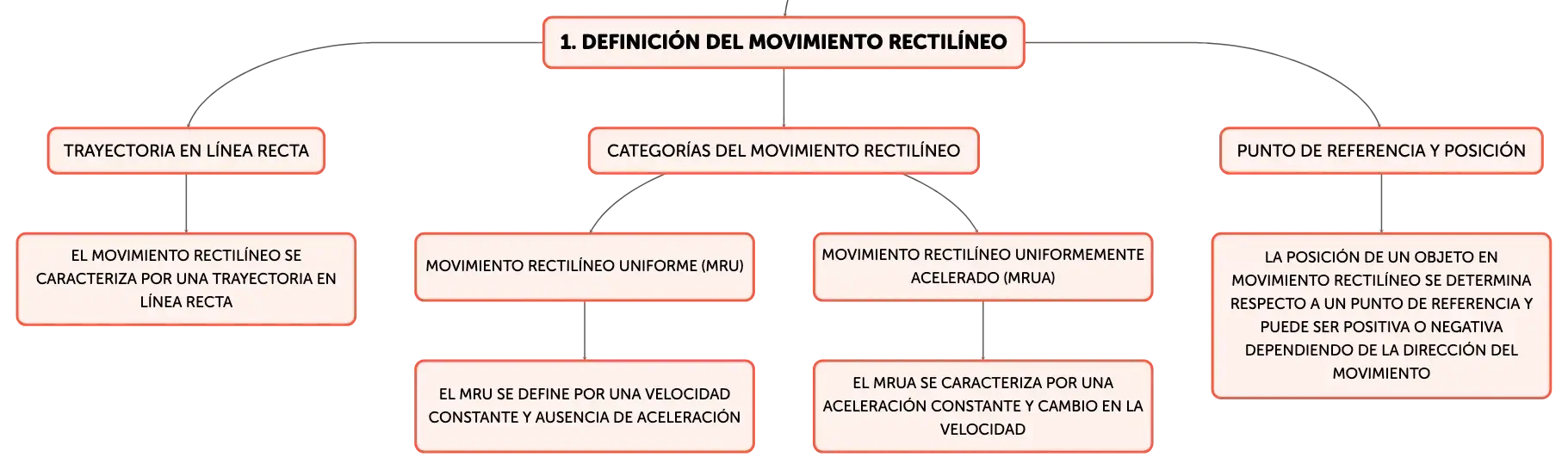 1. DEFINICIÓN DEL MOVIMIENTO RECTILÍNEO

TRAYECTORIA EN LÍNEA RECTA

EL MOVIMIENTO RECTILÍNEO SE CARACTERIZA POR UNA TRAYECTORIA EN LÍNEA RECTA

CATEGORÍAS DEL MOVIMIENTO RECTILÍNEO

MOVIMIENTO RECTILÍNEO UNIFORME (MRU)

EL MRU SE DEFINE POR UNA VELOCIDAD CONSTANTE Y AUSENCIA DE ACELERACIÓN

MOVIMIENTO RECTILÍNEO UNIFORMEMENTE ACELERADO (MRUA)

EL MRUA SE CARACTERIZA POR UNA ACELERACIÓN CONSTANTE Y CAMBIO EN LA VELOCIDAD

PUNTO DE REFERENCIA Y POSICIÓN

LA POSICIÓN DE UN OBJETO EN MOVIMIENTO RECTILÍNEO SE DETERMINA RESPECTO A UN PUNTO DE REFERENCIA Y PUEDE SER POSITIVA O NEGATIVA DEPENDIENDO DE LA DIRECCIÓN DEL MOVIMIENTO